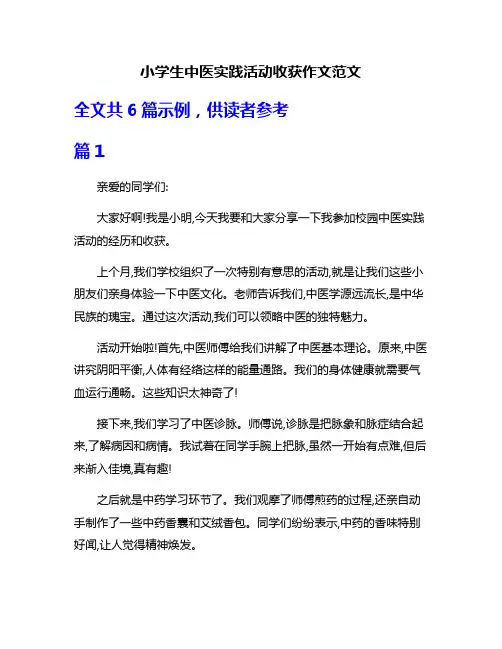 小学生中医实践活动收获作文范文

全文共 6 篇示例，供读者参考

篇 1

亲爱的同学们:

大家好啊!我是小明,今天我要和大家分享一下我参加校园中医实践活动的经历和收获。

上个月,我们学校组织了一次特别有意思的活动,就是让我们这些小朋友们亲身体验一下中医文化。老师告诉我们,中医学源远流长,是中华民族的瑰宝。通过这次活动,我们可以领略中医的独特魅力。

活动开始啦!首先,中医师傅给我们讲解了中医基本理论。原来,中医讲究阴阳平衡,人体有经络这样的能量通路。我们的身体健康就需要气血运行通畅。这些知识太神奇了!

接下来,我们学习了中医诊脉。师傅说,诊脉是把脉象和脉症结合起来,了解病因和病情。我试着在同学手腕上把脉,虽然一开始有点难,但后来渐入佳境,真有趣!

之后就是中药学习环节了。我们观摩了师傅煎药的过程,还亲自动手制作了一些中药香囊和艾绒香包。同学们纷纷表示,中药的香味特别好闻,让人觉得精神焕发。